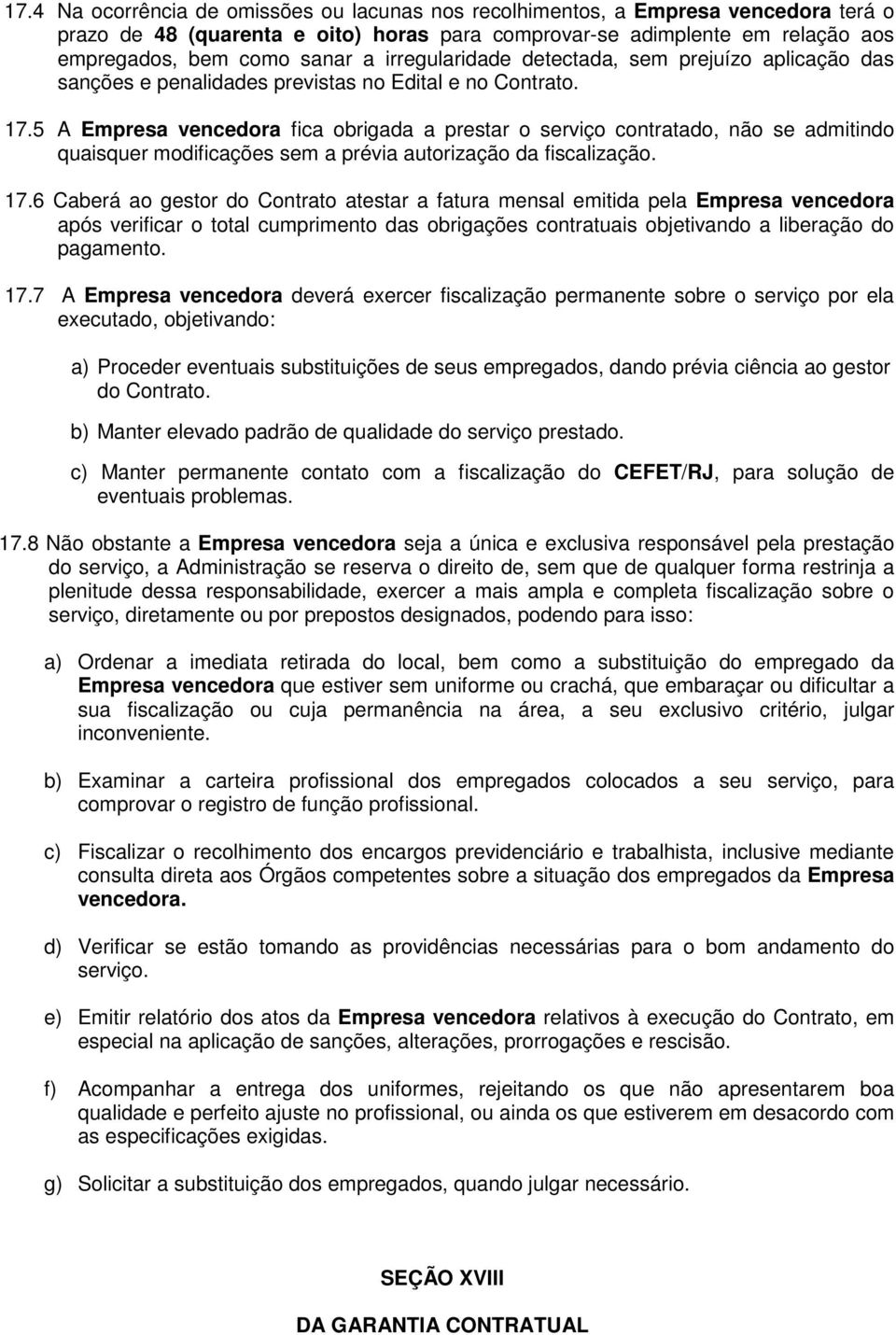 17.4 Na ocorrência de omissões ou lacunas nos recolhimentos, a Empresa vencedora terá o prazo de 48 (quarenta e oito) horas para comprovar-se adimplente em relação aos empregados, bem como sanar a irregularidade detectada, sem prejuízo aplicação das sanções e penalidades previstas no Edital e no Contrato.

17.5 A Empresa vencedora fica obrigada a prestar o serviço contratado, não se admitindo quaisquer modificações sem a prévia autorização da fiscalização.

17.6 Caberá ao gestor do Contrato atestar a fatura mensal emitida pela Empresa vencedora após verificar o total cumprimento das obrigações contratuais objetivando a liberação do pagamento.

17.7 A Empresa vencedora deverá exercer fiscalização permanente sobre o serviço por ela executado, objetivando:

a) Proceder eventuais substituições de seus empregados, dando prévia ciência ao gestor do Contrato.

b) Manter elevado padrão de qualidade do serviço prestado.

c) Manter permanente contato com a fiscalização do CEFET/RJ, para solução de eventuais problemas.

17.8 Não obstante a Empresa vencedora seja a única e exclusiva responsável pela prestação do serviço, a Administração se reserva o direito de, sem que de qualquer forma restrinja a plenitude dessa responsabilidade, exercer a mais ampla e completa fiscalização sobre o serviço, diretamente ou por prepostos designados, podendo para isso:

a) Ordenar a imediata retirada do local, bem como a substituição do empregado da Empresa vencedora que estiver sem uniforme ou crachá, que embaraçar ou dificultar a sua fiscalização ou cuja permanência na área, a seu exclusivo critério, julgar inconveniente.

b) Examinar a carteira profissional dos empregados colocados a seu serviço, para comprovar o registro de função profissional.

c) Fiscalizar o recolhimento dos encargos previdenciário e trabalhista, inclusive mediante consulta direta aos Órgãos competentes sobre a situação dos empregados da Empresa vencedora.

d) Verificar se estão tomando as providências necessárias para o bom andamento do serviço.

e) Emitir relatório dos atos da Empresa vencedora relativos à execução do Contrato, em especial na aplicação de sanções, alterações, prorrogações e rescisão.

f) Acompanhar a entrega dos uniformes, rejeitando os que não apresentarem boa qualidade e perfeito ajuste no profissional, ou ainda os que estiverem em desacordo com as especificações exigidas.

g) Solicitar a substituição dos empregados, quando julgar necessário.

SEÇÃO XVIII

DA GARANTIA CONTRATUAL